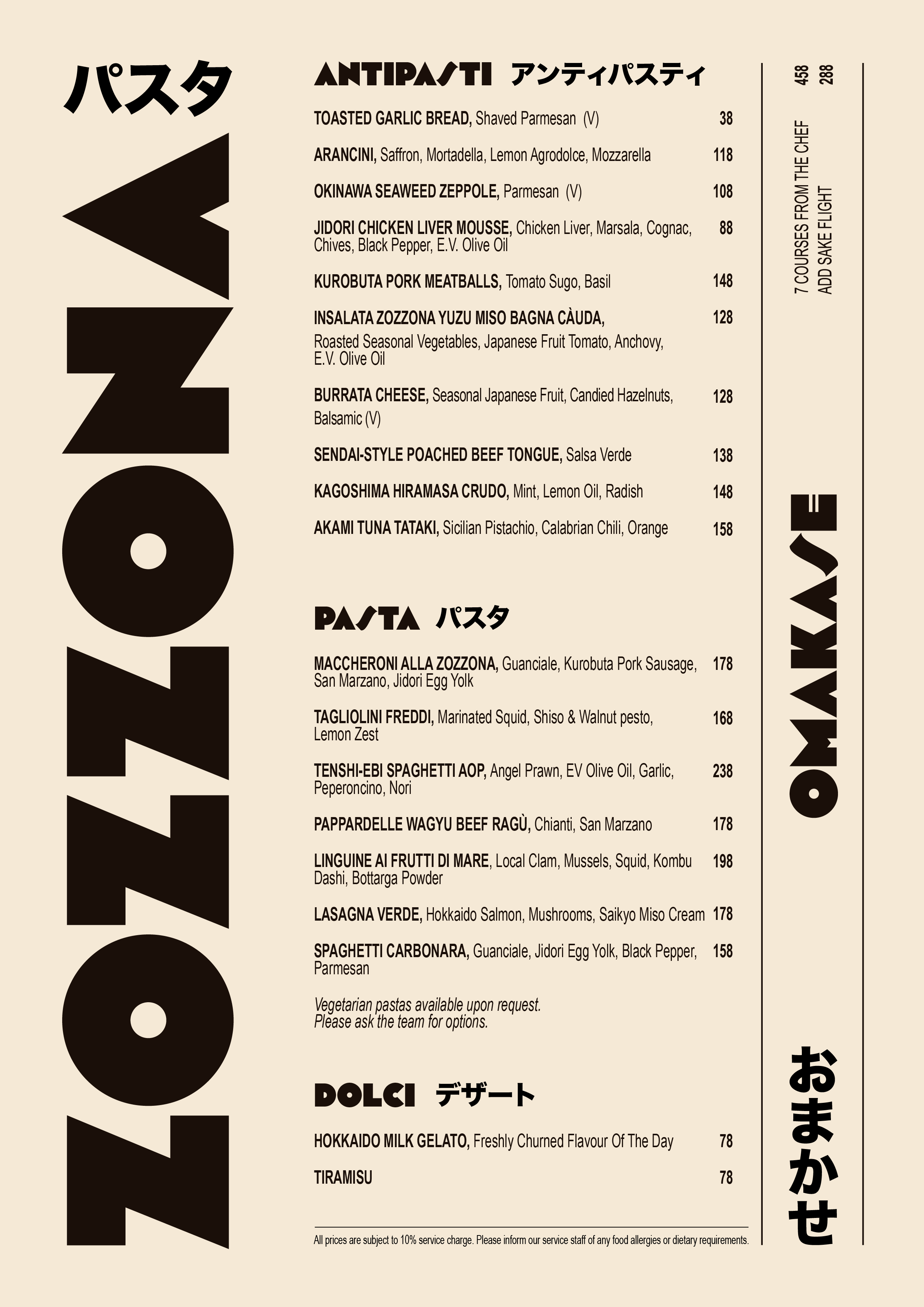 パスタ

ZOZZONA

ANTIPASTI アンティパスティ

TOASTED GARLIC BREAD, Shaved Parmesan (V) 38

ARANCINI, Saffron, Mortadella, Lemon Agrodolce, Mozzarella 118

OKINAWA SEAWEED ZEPPOLE, Parmesan (V) 108

JIDORI CHICKEN LIVER MOUSSE, Chicken Liver, Marsala, Cognac, Chives, Black Pepper, E.V. Olive Oil 88

KUROBUTA PORK MEATBALLS, Tomato Sugo, Basil 148

INSALATA ZOZZONA YUZU MISO BAGNA CÀUDA, Roasted Seasonal Vegetables, Japanese Fruit Tomato, Anchovy, E.V. Olive Oil 128

BURRATA CHEESE, Seasonal Japanese Fruit, Candied Hazelnuts, Balsamic (V) 128

SENDAI-STYLE POACHED BEEF TONGUE, Salsa Verde 138

KAGOSHIMA HIRAMASA CRUDO, Mint, Lemon Oil, Radish 148

AKAMI TUNA TATAKI, Sicilian Pistachio, Calabrian Chili, Orange 158

PASTA パスタ

MACCHERONI ALLA ZOZZONA, Guanciale, Kurobuta Pork Sausage, San Marzano, Jidori Egg Yolk 178

TAGLIOLINI FREDDI, Marinated Squid, Shiso & Walnut pesto, Lemon Zest 168

TENSHI-EBI SPAGHETTI AOP, Angel Prawn, EV Olive Oil, Garlic, Peperoncino, Nori 238

PAPPARDELLE WAGYU BEEF RAGÙ, Chianti, San Marzano 178

LINGUINE AI FRUTTI DI MARE, Local Clam, Mussels, Squid, Kombu Dashi, Bottarga Powder 198

LASAGNA VERDE, Hokkaido Salmon, Mushrooms, Saikyo Miso Cream 178

SPAGHETTI CARBONARA, Guanciale, Jidori Egg Yolk, Black Pepper, Parmesan 158

Vegetarian pastas available upon request.
Please ask the team for options.

DOLCI デザート

HOKKAIDO MILK GELATO, Freshly Churned Flavour Of The Day 78

TIRAMISU 78

All prices are subject to 10% service charge. Please inform our service staff of any food allergies or dietary requirements.

7 COURSES FROM THE CHEF 458
ADD SAKE FLIGHT 288

OMAKASE

おまかせ